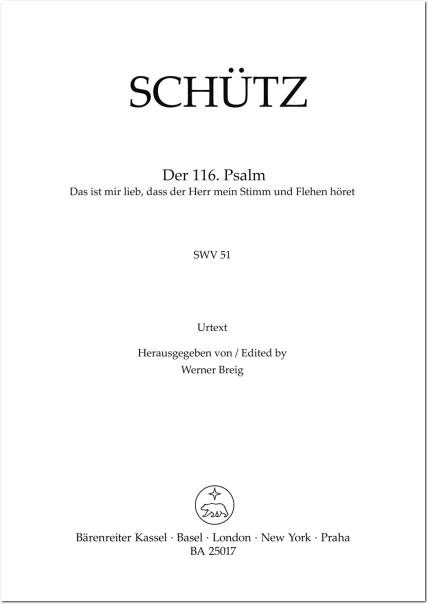 SCHÜTZ

Der 116. Psalm
Das ist mir lieb, dass der Herr mein Stimm und Flehen höret

SWV 51

Urtext

Herausgegeben von / Edited by
Werner Breig

Bärenreiter Kassel · Basel · London · New York · Praha
BA 25017